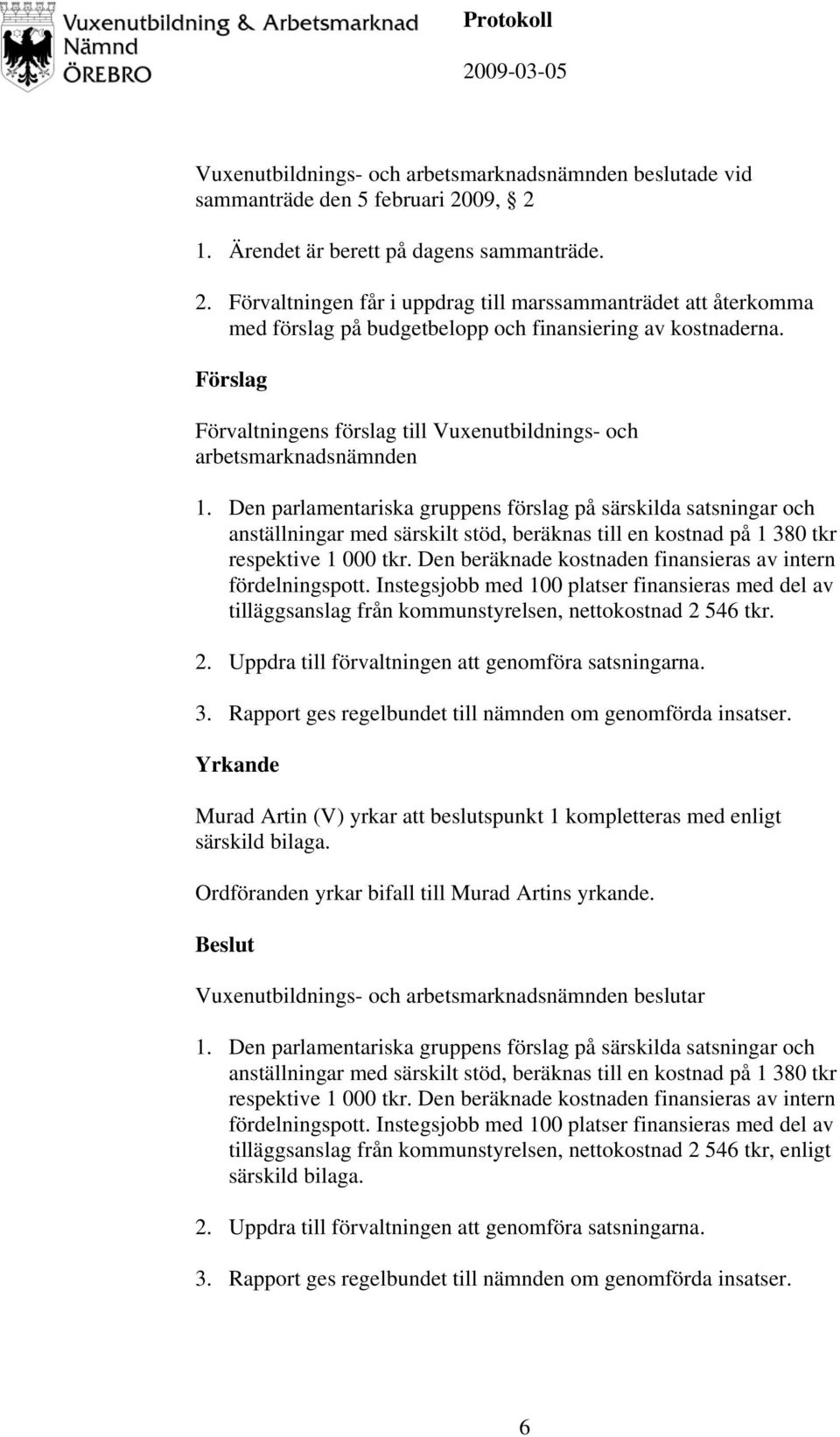 Vuxenutbildning & Arbetsmarknad Nämnd ÖREBRO

Protokoll

2009-03-05

Vuxenutbildnings- och arbetsmarknadsnämnden beslutade vid sammanträde den 5 februari 2009, § 2

1. Ärendet är berett på dagens sammanträde.

2. Förvaltningen får i uppdrag till marssammanträdet att återkomma med förslag på budgetbelopp och finansiering av kostnaderna.

Förslag

Förvaltningens förslag till Vuxenutbildnings- och arbetsmarknadsnämnden

1. Den parlamentariska gruppens förslag på särskilda satsningar och anställningar med särskilt stöd, beräknas till en kostnad på 1 380 tkr respektive 1 000 tkr. Den beräknade kostnaden finansieras av intern fördelningspott. Instegsjobb med 100 platser finansieras med del av tilläggsanslag från kommunstyrelsen, nettokostnad 2 546 tkr.

2. Uppdra till förvaltningen att genomföra satsningarna.

3. Rapport ges regelbundet till nämnden om genomförda insatser.

Yrkande

Murad Artin (V) yrkar att beslutspunkt 1 kompletteras med enligt särskild bilaga.

Ordföranden yrkar bifall till Murad Artins yrkande.

Beslut

Vuxenutbildnings- och arbetsmarknadsnämnden beslutar

1. Den parlamentariska gruppens förslag på särskilda satsningar och anställningar med särskilt stöd, beräknas till en kostnad på 1 380 tkr respektive 1 000 tkr. Den beräknade kostnaden finansieras av intern fördelningspott. Instegsjobb med 100 platser finansieras med del av tilläggsanslag från kommunstyrelsen, nettokostnad 2 546 tkr, enligt särskild bilaga.

2. Uppdra till förvaltningen att genomföra satsningarna.

3. Rapport ges regelbundet till nämnden om genomförda insatser.

6